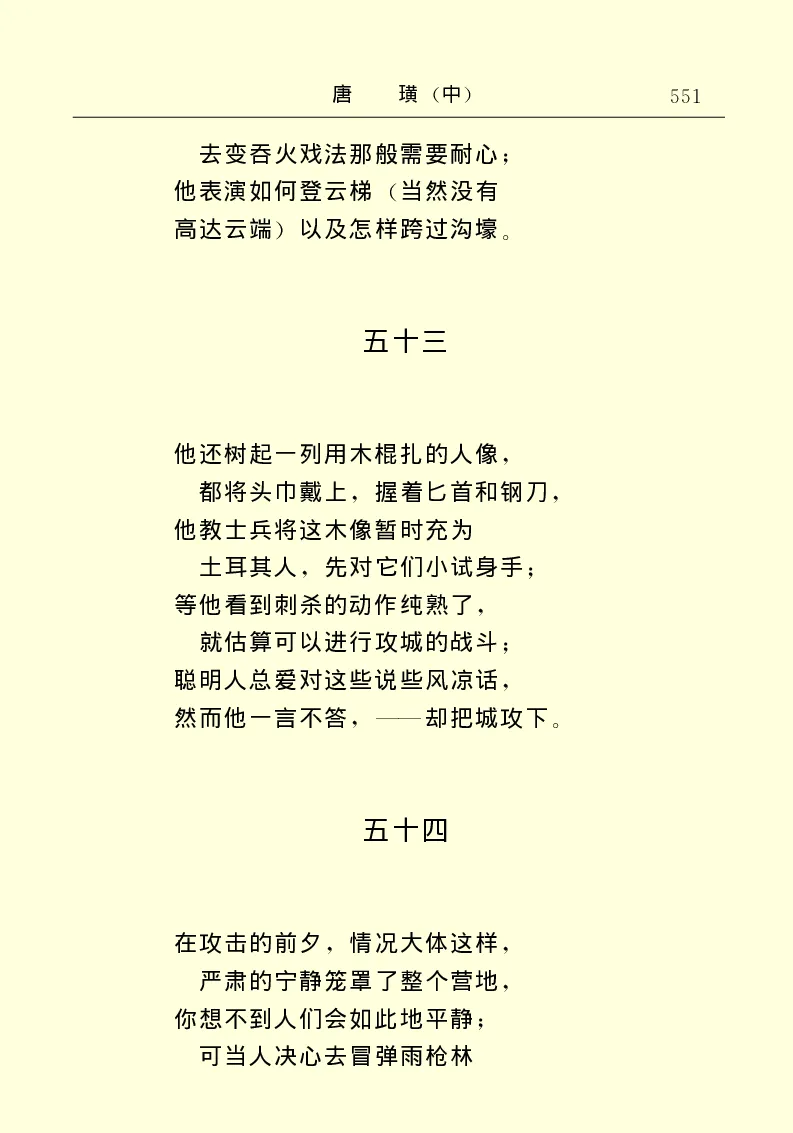 唐　璜（中）　551

去变吞火戏法那般需要耐心；
他表演如何登云梯（当然没有
高达云端）以及怎样跨过沟壕。

五十三

他还树起一列用木棍扎的人像，
都将头巾戴上，握着匕首和钢刀，
他教士兵将这木像暂时充为
土耳其人，先对它们小试身手；
等他看到刺杀的动作纯熟了，
就估算可以进行攻城的战斗；
聪明人总爱对这些说些风凉话，
然而他一言不答，——却把城攻下。

五十四

在攻击的前夕，情况大体这样，
严肃的宁静笼罩了整个营地，
你想不到人们会如此地平静；
可当人决心去冒弹雨枪林